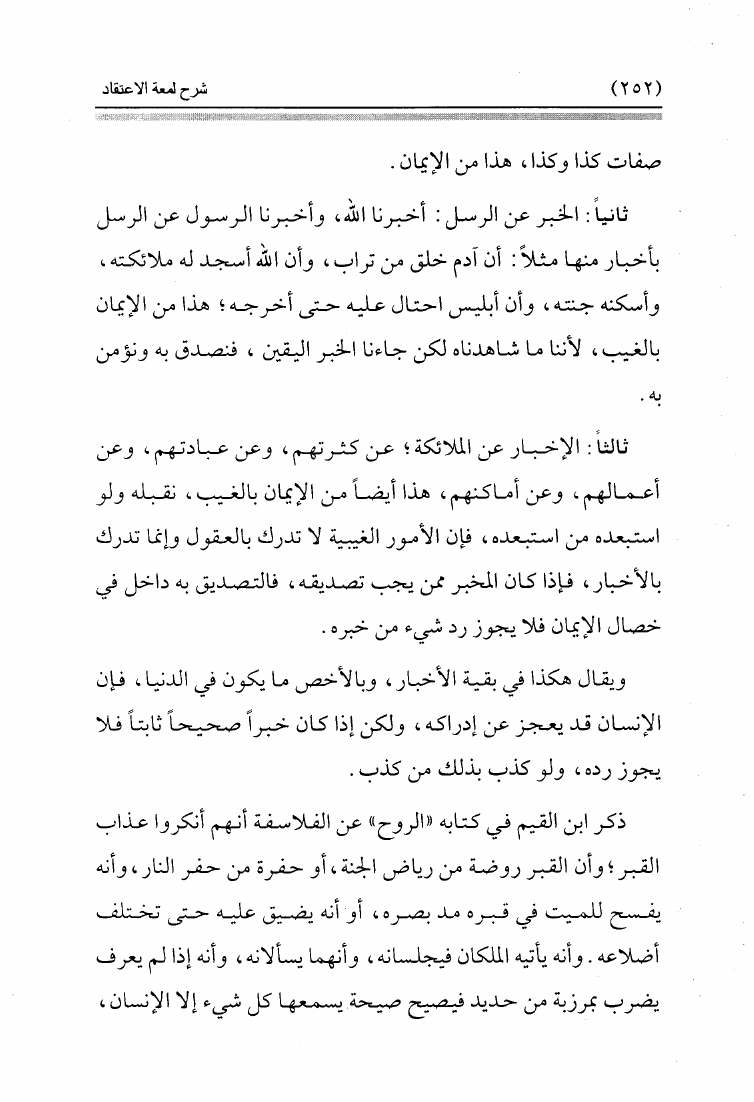 (٢٥٢) شرح لمعة الاعتقاد

صفات كذا وكذا، هذا من الإيمان.

ثانياً: الخبر عن الرسل: أخبرنا الله، وأخبرنا الرسول عن الرسل بأخبار منها مثلاً: أن آدم خلق من تراب، وأن الله أسجد له ملائكته، وأسكنه جنته، وأن أبليس احتال عليه حتى أخرجه؛ هذا من الإيمان بالغيب، لأننا ما شاهدناه لكن جاءنا الخبر اليقين، فنصدق به ونؤمن به.

ثالثاً: الإخبار عن الملائكة؛ عن كثرتهم، وعن عبادتهم، وعن أعمالهم، وعن أماكنهم، هذا أيضاً من الإيمان بالغيب، نقبله ولو استبعده من استبعده، فإن الأمور الغيبية لا تدرك بالعقول وإنما تدرك بالأخبار، فإذا كان المخبر ممن يجب تصديقه، فالتصديق به داخل في خصال الإيمان فلا يجوز رد شيء من خبره.

ويقال هكذا في بقية الأخبار، وبالأخص ما يكون في الدنيا، فإن الإنسان قد يعجز عن إدراكه، ولكن إذا كان خبراً صحيحاً ثابتاً فلا يجوز رده، ولو كذب بذلك من كذب.

ذكر ابن القيم في كتابه «الروح» عن الفلاسفة أنهم أنكروا عذاب القبر؛ وأن القبر روضة من رياض الجنة، أو حفرة من حفر النار، وأنه يفسح للميت في قبره مد بصره، أو أنه يضيق عليه حتى تختلف أضلاعه. وأنه يأتيه الملكان فيجلسانه، وأنهما يسألانه، وأنه إذا لم يعرف يضرب بمرزبة من حديد فيصيح صيحة يسمعها كل شيء إلا الإنسان،